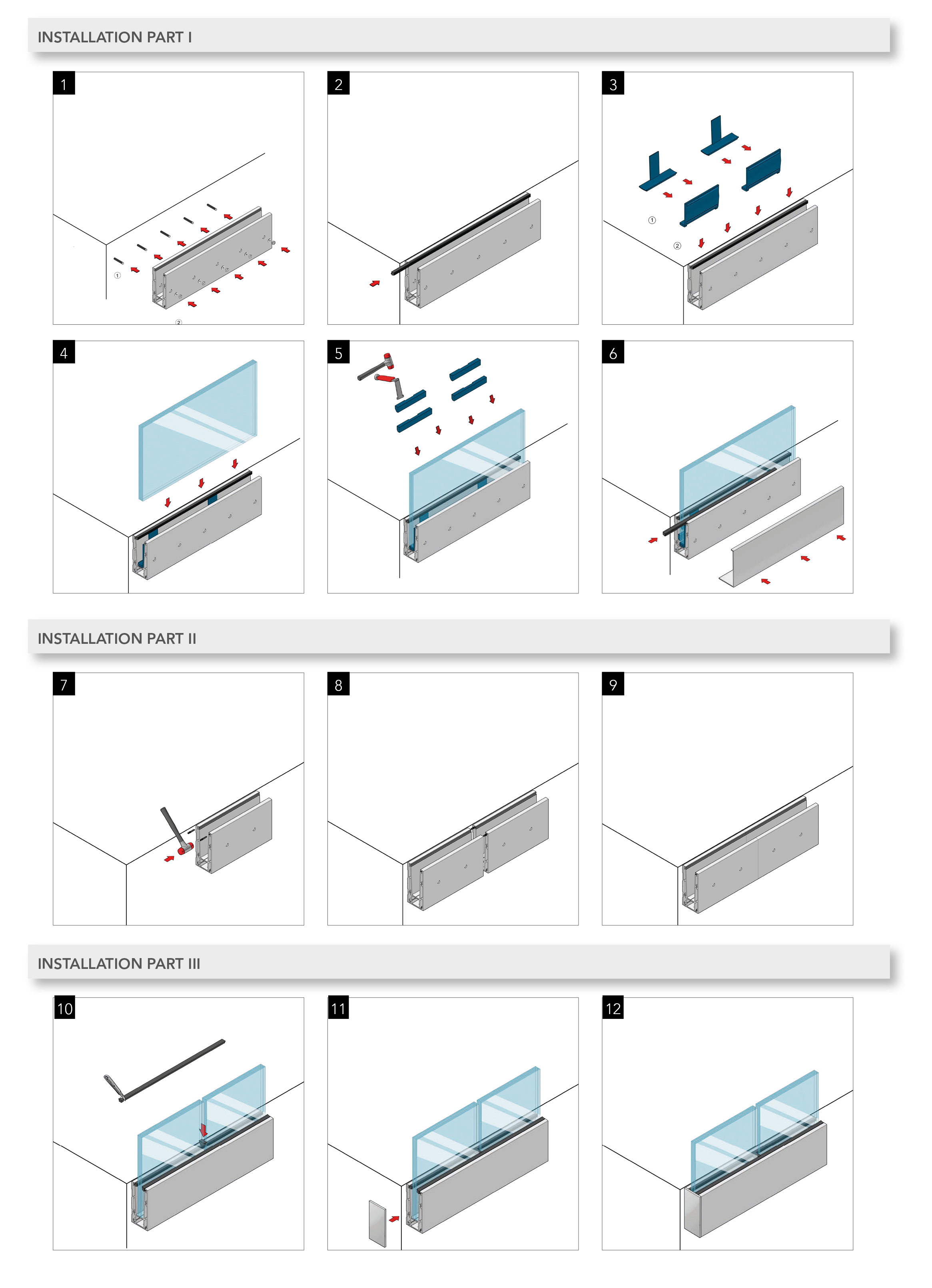 INSTALLATION PART I

1

①

②

2

3

①

②

4

5

6

INSTALLATION PART II

7

8

9

INSTALLATION PART III

10

11

12